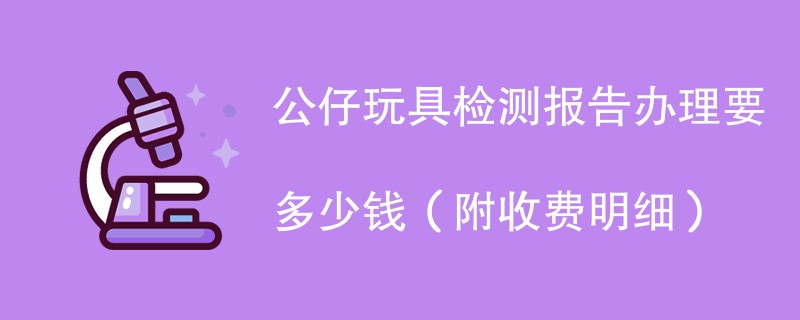 公仔玩具检测报告办理要多少钱（附收费明细）